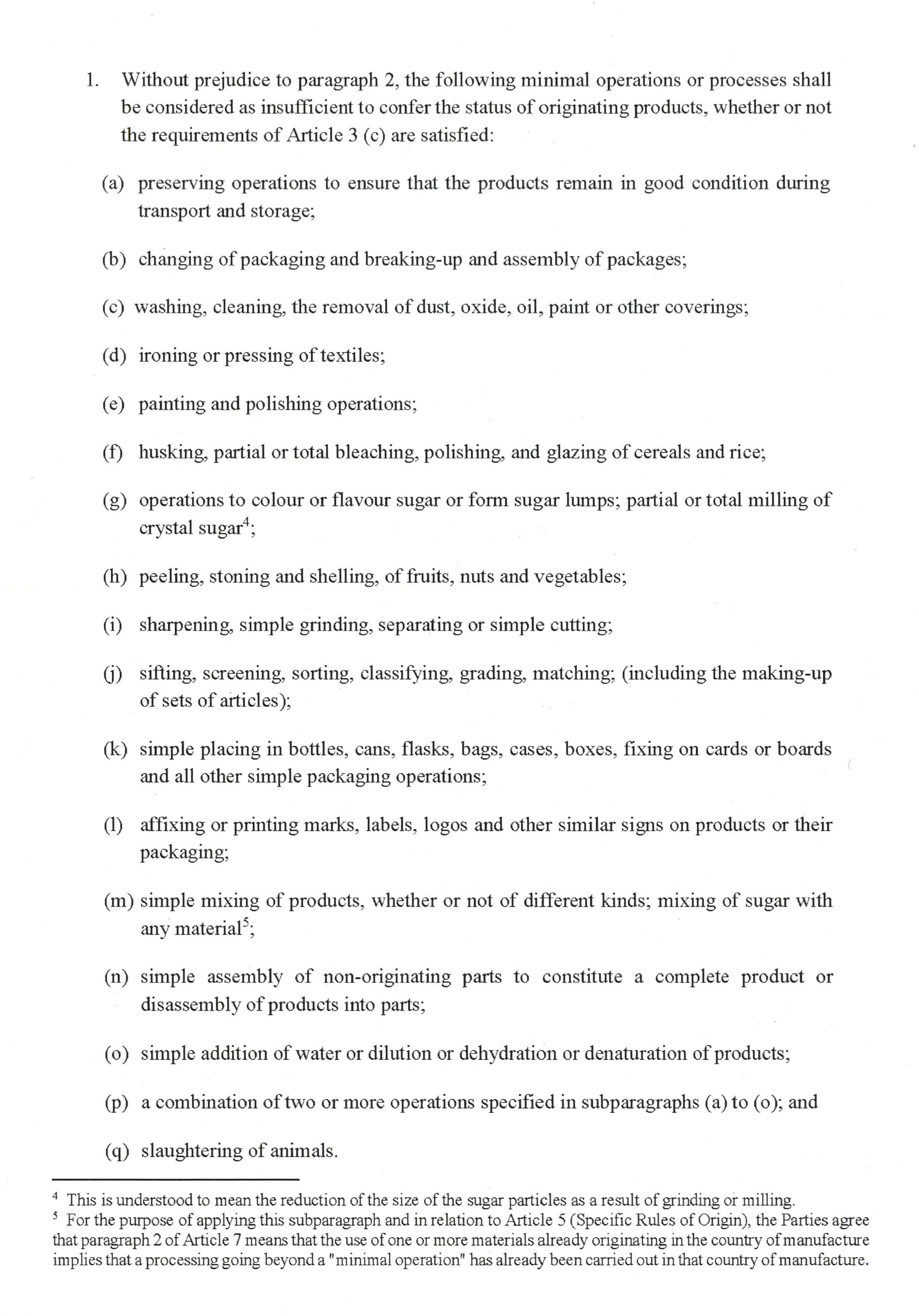 1. Without prejudice to paragraph 2, the following minimal operations or processes shall be considered as insufficient to confer the status of originating products, whether or not the requirements of Article 3 (c) are satisfied:

(a) preserving operations to ensure that the products remain in good condition during transport and storage;

(b) changing of packaging and breaking-up and assembly of packages;

(c) washing, cleaning, the removal of dust, oxide, oil, paint or other coverings;

(d) ironing or pressing of textiles;

(e) painting and polishing operations;

(f) husking, partial or total bleaching, polishing, and glazing of cereals and rice;

(g) operations to colour or flavour sugar or form sugar lumps; partial or total milling of crystal sugar$^4$;

(h) peeling, stoning and shelling, of fruits, nuts and vegetables;

(i) sharpening, simple grinding, separating or simple cutting;

(j) sifting, screening, sorting, classifying, grading, matching; (including the making-up of sets of articles);

(k) simple placing in bottles, cans, flasks, bags, cases, boxes, fixing on cards or boards and all other simple packaging operations;

(l) affixing or printing marks, labels, logos and other similar signs on products or their packaging;

(m) simple mixing of products, whether or not of different kinds; mixing of sugar with any material$^5$;

(n) simple assembly of non-originating parts to constitute a complete product or disassembly of products into parts;

(o) simple addition of water or dilution or dehydration or denaturation of products;

(p) a combination of two or more operations specified in subparagraphs (a) to (o); and

(q) slaughtering of animals.

$^4$ This is understood to mean the reduction of the size of the sugar particles as a result of grinding or milling.
$^5$ For the purpose of applying this subparagraph and in relation to Article 5 (Specific Rules of Origin), the Parties agree that paragraph 2 of Article 7 means that the use of one or more materials already originating in the country of manufacture implies that a processing going beyond a "minimal operation" has already been carried out in that country of manufacture.